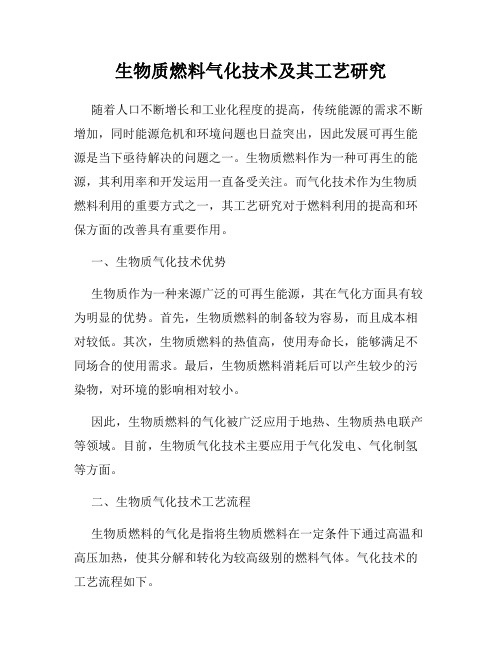 生物质燃料气化技术及其工艺研究

随着人口不断增长和工业化程度的提高，传统能源的需求不断增加，同时能源危机和环境问题也日益突出，因此发展可再生能源是当下亟待解决的问题之一。生物质燃料作为一种可再生的能源，其利用率和开发运用一直备受关注。而气化技术作为生物质燃料利用的重要方式之一，其工艺研究对于燃料利用的提高和环保方面的改善具有重要作用。

一、生物质气化技术优势

生物质作为一种来源广泛的可再生能源，其在气化方面具有较为明显的优势。首先，生物质燃料的制备较为容易，而且成本相对较低。其次，生物质燃料的热值高，使用寿命长，能够满足不同场合的使用需求。最后，生物质燃料消耗后可以产生较少的污染物，对环境的影响相对较小。

因此，生物质燃料的气化被广泛应用于地热、生物质热电联产等领域。目前，生物质气化技术主要应用于气化发电、气化制氢等方面。

二、生物质气化技术工艺流程

生物质燃料的气化是指将生物质燃料在一定条件下通过高温和高压加热，使其分解和转化为较高级别的燃料气体。气化技术的工艺流程如下。